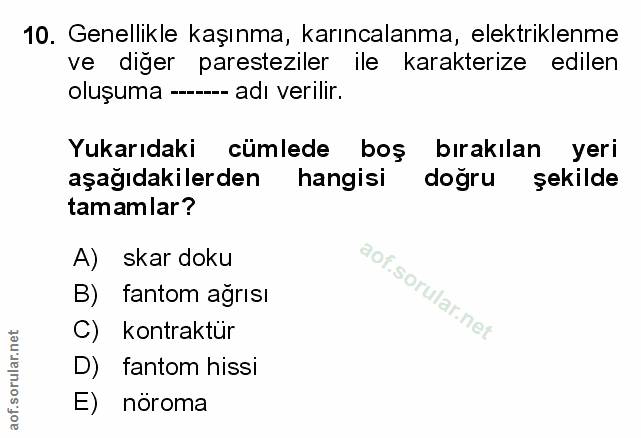 10. Genellikle kaşınma, karıncalanma, elektriklenme ve diğer paresteziler ile karakterize edilen oluşuma ------- adı verilir.

Yukarıdaki cümlede boş bırakılan yeri aşağıdakilerden hangisi doğru şekilde tamamlar?

A) skar doku
B) fantom ağrısı
C) kontraktür
D) fantom hissi
E) nöroma

aof.sorular.net